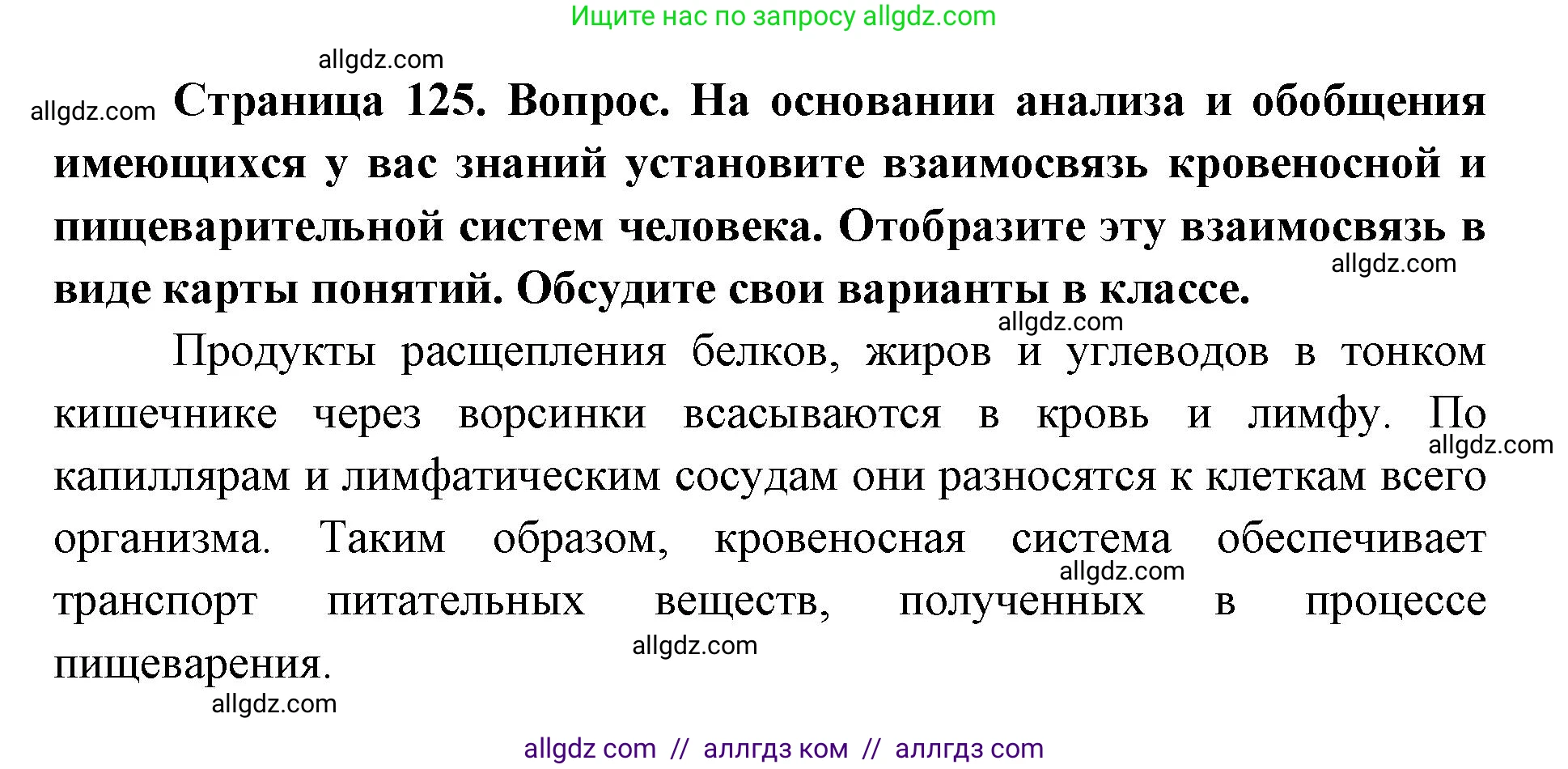 Ищите нас по запросу allgdz.com

allgdz.com

allgdz.com **Страница 125. Вопрос. На основании анализа и обобщения имеющихся у вас знаний установите взаимосвязь кровеносной и пищеварительной систем человека. Отобразите эту взаимосвязь в виде карты понятий. Обсудите свои варианты в классе.**

allgdz.com

allgdz.com

Продукты расщепления белков, жиров и углеводов в тонком кишечнике через ворсинки всасываются в кровь и лимфу. По капиллярам и лимфатическим сосудам они разносятся к клеткам всего организма. Таким образом, кровеносная система обеспечивает транспорт питательных веществ, полученных в процессе пищеварения.

allgdz.com

allgdz.com

allgdz.com

allgdz.com

allgdz com // аллгдз ком // аллгдз com